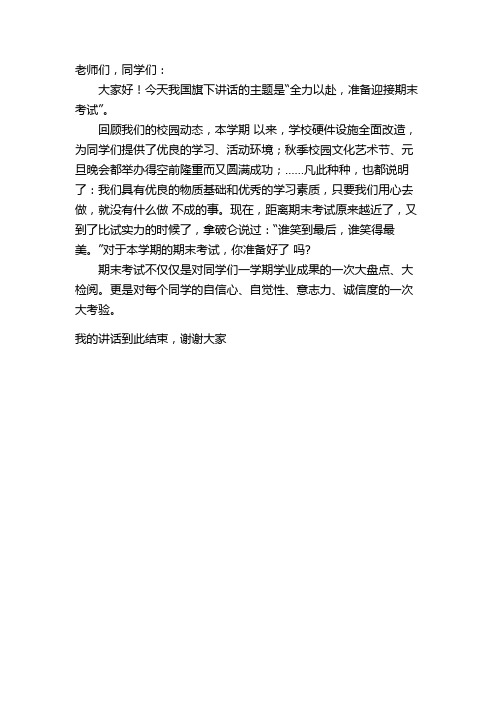 老师们，同学们：

大家好！今天我国旗下讲话的主题是“全力以赴，准备迎接期末考试”。

回顾我们的校园动态，本学期 以来，学校硬件设施全面改造，为同学们提供了优良的学习、活动环境；秋季校园文化艺术节、元旦晚会都举办得空前隆重而又圆满成功；……凡此种种，也都说明了：我们具有优良的物质基础和优秀的学习素质，只要我们用心去做，就没有什么做 不成的事。现在，距离期末考试原来越近了，又到了比试实力的时候了，拿破仑说过：“谁笑到最后，谁笑得最美。”对于本学期的期末考试，你准备好了 吗?

期末考试不仅仅是对同学们一学期学业成果的一次大盘点、大检阅。更是对每个同学的自信心、自觉性、意志力、诚信度的一次大考验。

我的讲话到此结束，谢谢大家